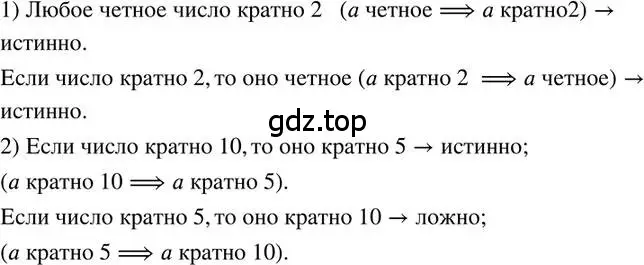 1) Любое четное число кратно 2 ($a$ четное $\Longrightarrow$ $a$ кратно2) $\rightarrow$ истинно.

Если число кратно 2, то оно четное ($a$ кратно 2 $\Longrightarrow$ $a$ четное) $\rightarrow$ истинно.

gdz.top

2) Если число кратно 10, то оно кратно 5 $\rightarrow$ истинно;

($a$ кратно 10 $\Longrightarrow$ $a$ кратно 5).

Если число кратно 5, то оно кратно 10 $\rightarrow$ ложно;

($a$ кратно 5 $\Longrightarrow$ $a$ кратно 10).